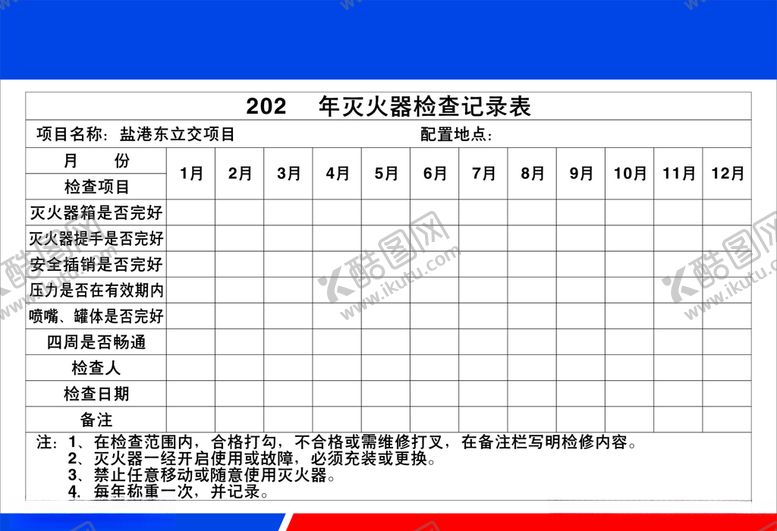 202　年灭火器检查记录表

项目名称：盐港东立交项目　　配置地点：

| 月　份 / 检查项目 | 1月 | 2月 | 3月 | 4月 | 5月 | 6月 | 7月 | 8月 | 9月 | 10月 | 11月 | 12月 |
|---|---|---|---|---|---|---|---|---|---|---|---|---|
| 灭火器箱是否完好 | | | | | | | | | | | | |
| 灭火器提手是否完好 | | | | | | | | | | | | |
| 安全插销是否完好 | | | | | | | | | | | | |
| 压力是否在有效期内 | | | | | | | | | | | | |
| 喷嘴、罐体是否完好 | | | | | | | | | | | | |
| 四周是否畅通 | | | | | | | | | | | | |
| 检查人 | | | | | | | | | | | | |
| 检查日期 | | | | | | | | | | | | |
| 备注 | | | | | | | | | | | | |

注：1、在检查范围内，合格打勾，不合格或需维修打叉，在备注栏写明检修内容。
2、灭火器一经开启使用或故障，必须充装或更换。
3、禁止任意移动或随意使用灭火器。
4、每年称重一次，并记录。

酷图网 www.ikutu.com